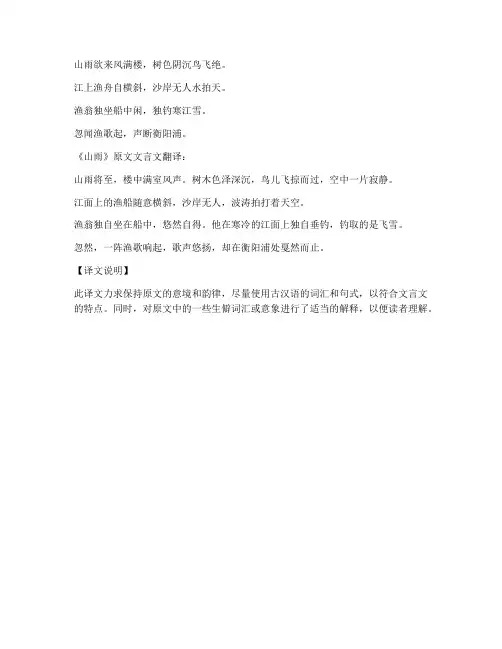 山雨欲来风满楼，树色阴沉鸟飞绝。

江上渔舟自横斜，沙岸无人水拍天。

渔翁独坐船中闲，独钓寒江雪。

忽闻渔歌起，声断衡阳浦。

《山雨》原文文言文翻译：

山雨将至，楼中满室风声。树木色泽深沉，鸟儿飞掠而过，空中一片寂静。

江面上的渔船随意横斜，沙岸无人，波涛拍打着天空。

渔翁独自坐在船中，悠然自得。他在寒冷的江面上独自垂钓，钓取的是飞雪。

忽然，一阵渔歌响起，歌声悠扬，却在衡阳浦处戛然而止。

【译文说明】

此译文力求保持原文的意境和韵律，尽量使用古汉语的词汇和句式，以符合文言文的特点。同时，对原文中的一些生僻词汇或意象进行了适当的解释，以便读者理解。